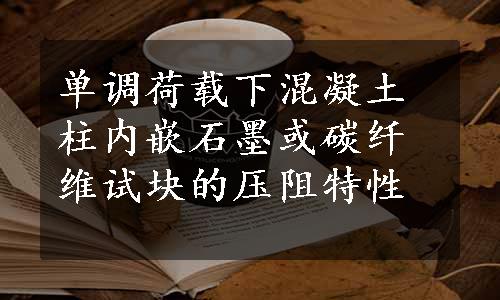 单调荷载下混凝土柱内嵌石墨或碳纤维试块的压阻特性